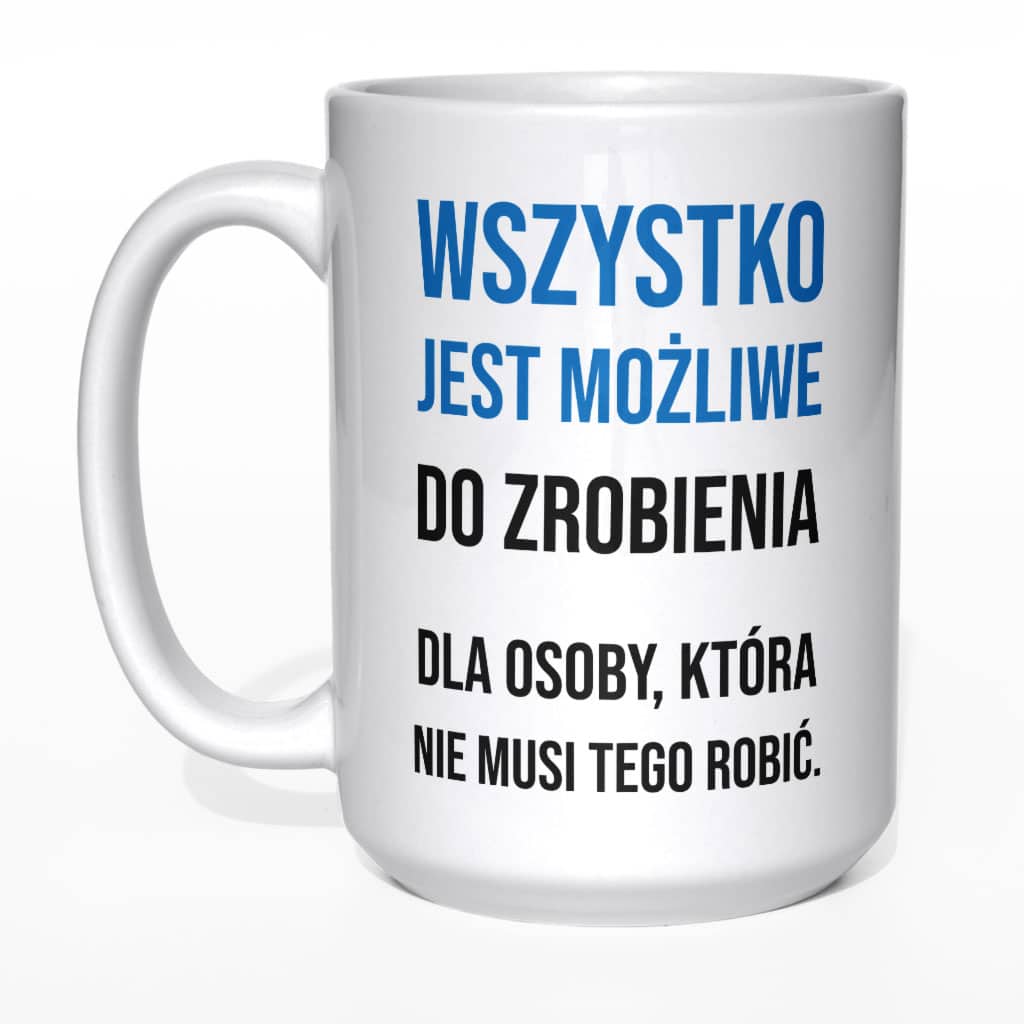 WSZYSTKO
JEST MOŻLIWE
DO ZROBIENIA

DLA OSOBY, KTÓRA
NIE MUSI TEGO ROBIĆ.